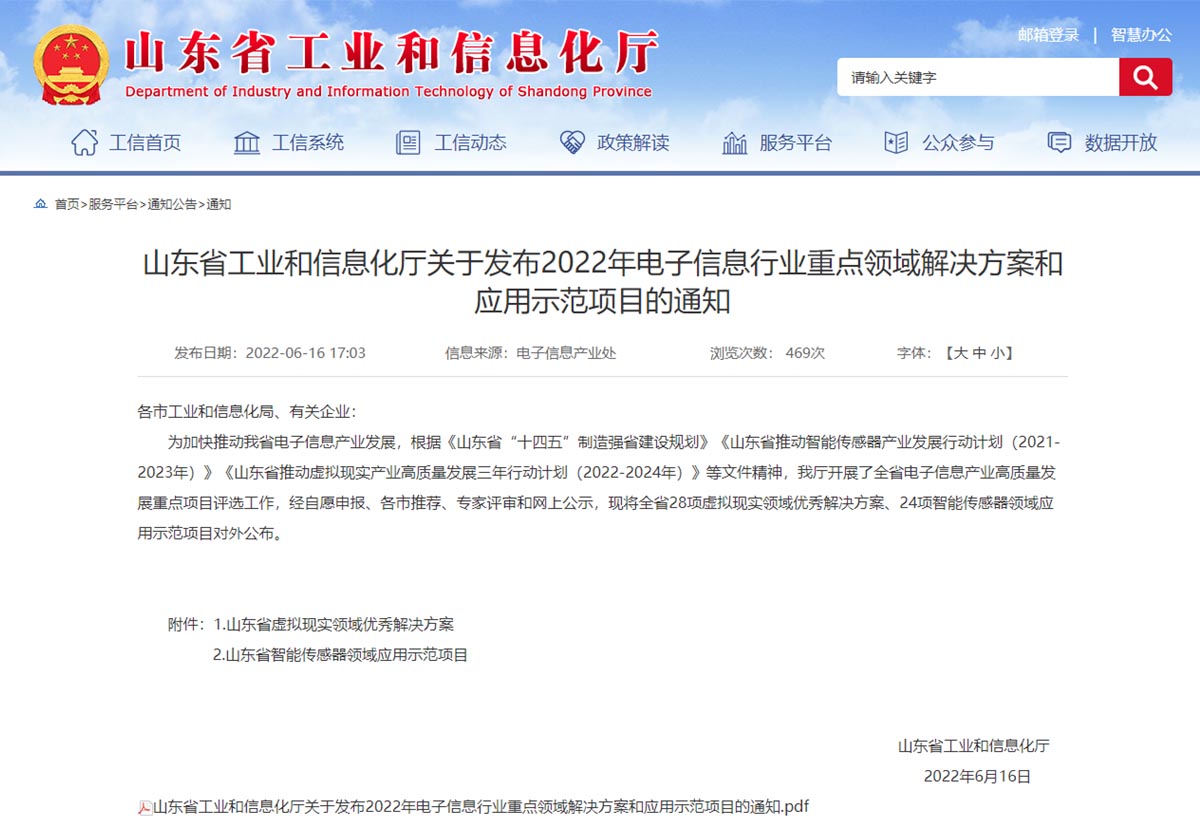 山东省工业和信息化厅
Department of Industry and Information Technology of Shandong Province

邮箱登录 | 智慧办公

请输入关键字

工信首页 工信系统 工信动态 政策解读 服务平台 公众参与 数据开放

首页>服务平台>通知公告>通知

山东省工业和信息化厅关于发布2022年电子信息行业重点领域解决方案和应用示范项目的通知

发布日期：2022-06-16 17:03 信息来源：电子信息产业处 浏览次数：469次 字体：【大 中 小】

各市工业和信息化局、有关企业：

为加快推动我省电子信息产业发展，根据《山东省“十四五”制造强省建设规划》《山东省推动智能传感器产业发展行动计划（2021-2023年）》《山东省推动虚拟现实产业高质量发展三年行动计划（2022-2024年）》等文件精神，我厅开展了全省电子信息产业高质量发展重点项目评选工作，经自愿申报、各市推荐、专家评审和网上公示，现将全省28项虚拟现实领域优秀解决方案、24项智能传感器领域应用示范项目对外公布。

附件：1.山东省虚拟现实领域优秀解决方案
2.山东省智能传感器领域应用示范项目

山东省工业和信息化厅
2022年6月16日

山东省工业和信息化厅关于发布2022年电子信息行业重点领域解决方案和应用示范项目的通知.pdf